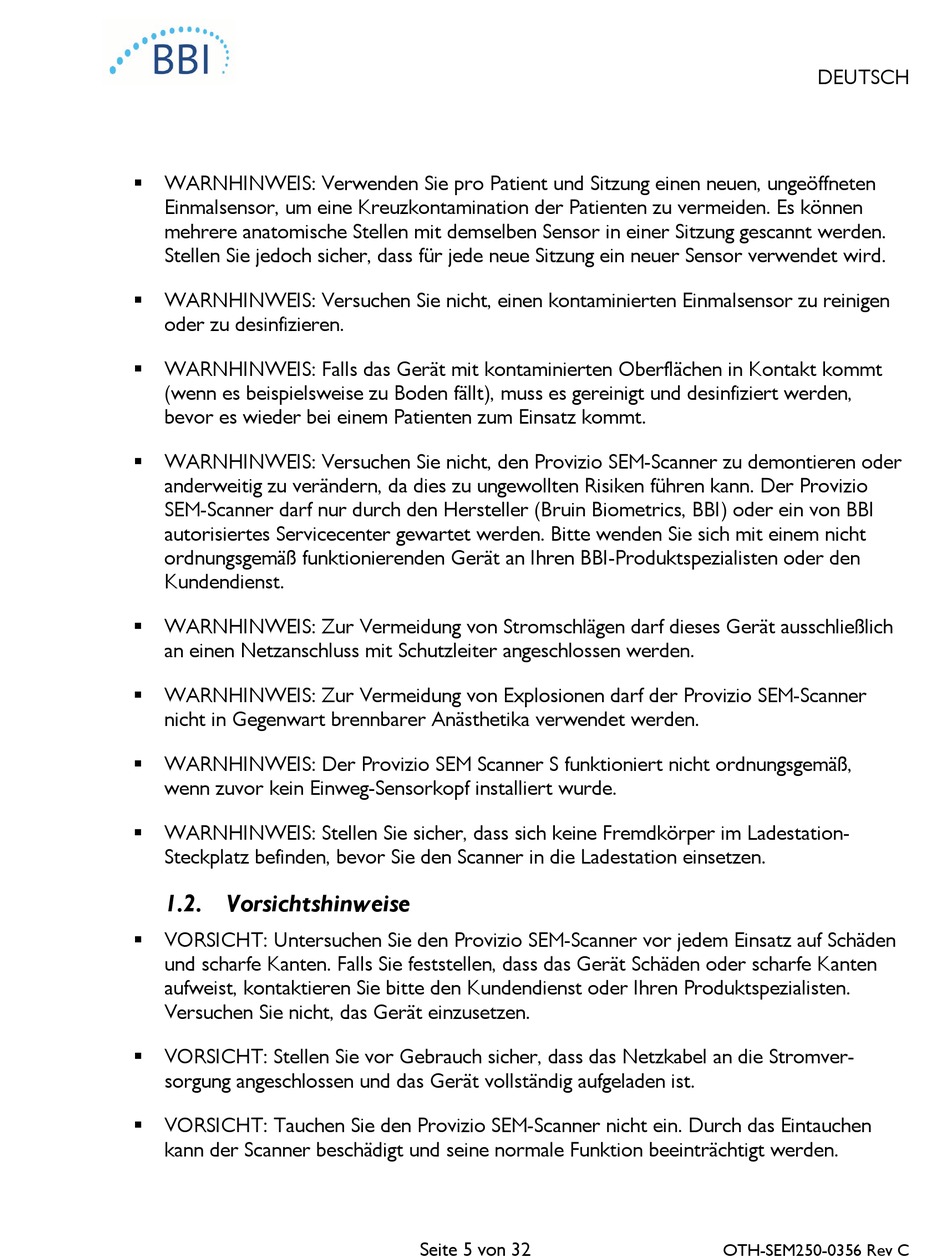 BBI

DEUTSCH

▪ WARNHINWEIS: Verwenden Sie pro Patient und Sitzung einen neuen, ungeöffneten Einmalsensor, um eine Kreuzkontamination der Patienten zu vermeiden. Es können mehrere anatomische Stellen mit demselben Sensor in einer Sitzung gescannt werden. Stellen Sie jedoch sicher, dass für jede neue Sitzung ein neuer Sensor verwendet wird.

▪ WARNHINWEIS: Versuchen Sie nicht, einen kontaminierten Einmalsensor zu reinigen oder zu desinfizieren.

▪ WARNHINWEIS: Falls das Gerät mit kontaminierten Oberflächen in Kontakt kommt (wenn es beispielsweise zu Boden fällt), muss es gereinigt und desinfiziert werden, bevor es wieder bei einem Patienten zum Einsatz kommt.

▪ WARNHINWEIS: Versuchen Sie nicht, den Provizio SEM-Scanner zu demontieren oder anderweitig zu verändern, da dies zu ungewollten Risiken führen kann. Der Provizio SEM-Scanner darf nur durch den Hersteller (Bruin Biometrics, BBI) oder ein von BBI autorisiertes Servicecenter gewartet werden. Bitte wenden Sie sich mit einem nicht ordnungsgemäß funktionierenden Gerät an Ihren BBI-Produktspezialisten oder den Kundendienst.

▪ WARNHINWEIS: Zur Vermeidung von Stromschlägen darf dieses Gerät ausschließlich an einen Netzanschluss mit Schutzleiter angeschlossen werden.

▪ WARNHINWEIS: Zur Vermeidung von Explosionen darf der Provizio SEM-Scanner nicht in Gegenwart brennbarer Anästhetika verwendet werden.

▪ WARNHINWEIS: Der Provizio SEM Scanner S funktioniert nicht ordnungsgemäß, wenn zuvor kein Einweg-Sensorkopf installiert wurde.

▪ WARNHINWEIS: Stellen Sie sicher, dass sich keine Fremdkörper im Ladestation-Steckplatz befinden, bevor Sie den Scanner in die Ladestation einsetzen.

1.2. Vorsichtshinweise

▪ VORSICHT: Untersuchen Sie den Provizio SEM-Scanner vor jedem Einsatz auf Schäden und scharfe Kanten. Falls Sie feststellen, dass das Gerät Schäden oder scharfe Kanten aufweist, kontaktieren Sie bitte den Kundendienst oder Ihren Produktspezialisten. Versuchen Sie nicht, das Gerät einzusetzen.

▪ VORSICHT: Stellen Sie vor Gebrauch sicher, dass das Netzkabel an die Stromversorgung angeschlossen und das Gerät vollständig aufgeladen ist.

▪ VORSICHT: Tauchen Sie den Provizio SEM-Scanner nicht ein. Durch das Eintauchen kann der Scanner beschädigt und seine normale Funktion beeinträchtigt werden.

Seite 5 von 32

OTH-SEM250-0356 Rev C